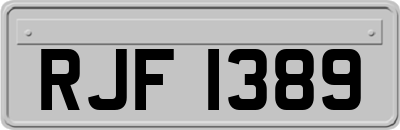 RJF 1389